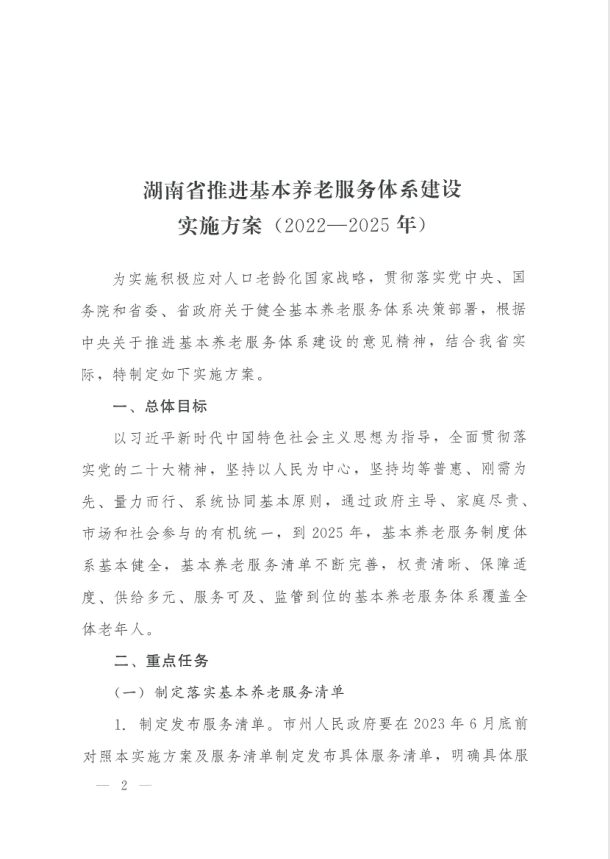 湖南省推进基本养老服务体系建设
实施方案（2022—2025 年）

为实施积极应对人口老龄化国家战略，贯彻落实党中央、国务院和省委、省政府关于健全基本养老服务体系决策部署，根据中央关于推进基本养老服务体系建设的意见精神，结合我省实际，特制定如下实施方案。

一、总体目标

以习近平新时代中国特色社会主义思想为指导，全面贯彻落实党的二十大精神，坚持以人民为中心，坚持均等普惠、刚需为先、量力而行、系统协同基本原则，通过政府主导、家庭尽责、市场和社会参与的有机统一，到 2025 年，基本养老服务制度体系基本健全，基本养老服务清单不断完善，权责清晰、保障适度、供给多元、服务可及、监管到位的基本养老服务体系覆盖全体老年人。

二、重点任务

（一）制定落实基本养老服务清单

1. 制定发布服务清单。市州人民政府要在 2023 年 6 月底前对照本实施方案及服务清单制定发布具体服务清单，明确具体服

— 2 —